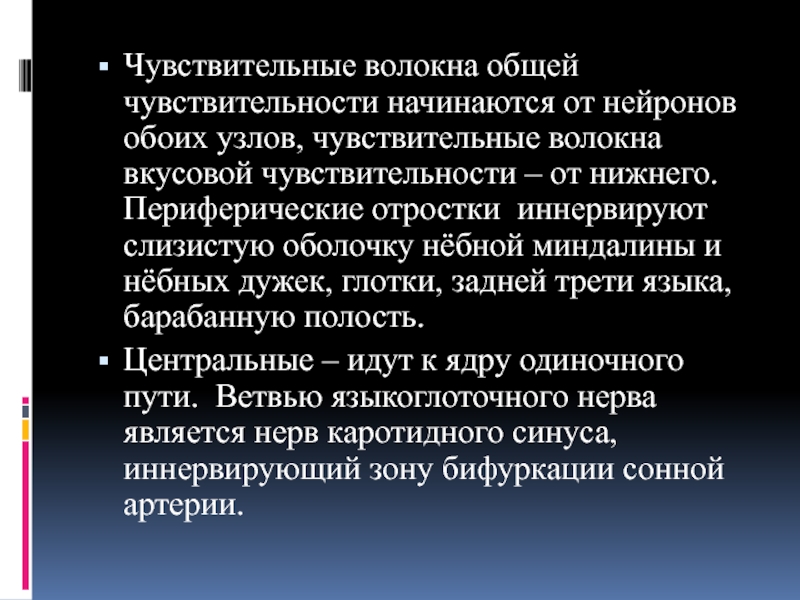 ▪ Чувствительные волокна общей чувствительности начинаются от нейронов обоих узлов, чувствительные волокна вкусовой чувствительности – от нижнего. Периферические отростки иннервируют слизистую оболочку нёбной миндалины и нёбных дужек, глотки, задней трети языка, барабанную полость.

▪ Центральные – идут к ядру одиночного пути. Ветвью языкоглоточного нерва является нерв каротидного синуса, иннервирующий зону бифуркации сонной артерии.